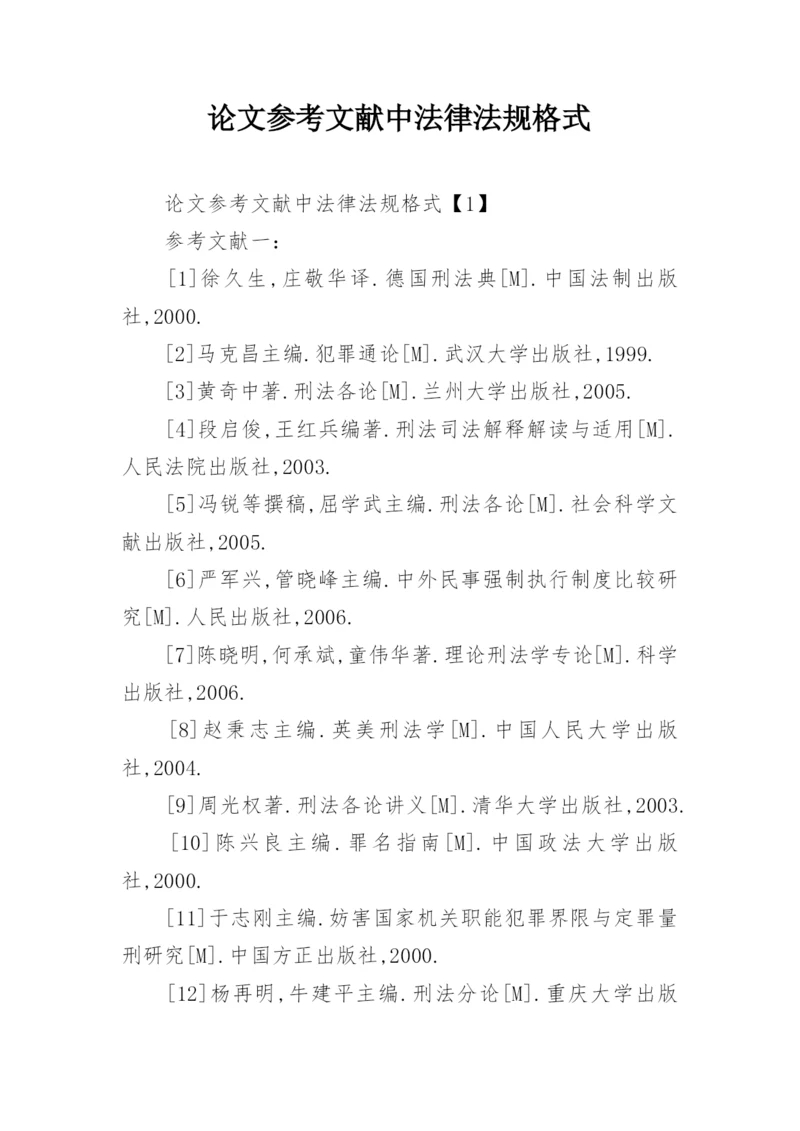 论文参考文献中法律法规格式

论文参考文献中法律法规格式【1】

参考文献一：

[1]徐久生,庄敬华译.德国刑法典[M].中国法制出版社,2000.

[2]马克昌主编.犯罪通论[M].武汉大学出版社,1999.

[3]黄奇中著.刑法各论[M].兰州大学出版社,2005.

[4]段启俊,王红兵编著.刑法司法解释解读与适用[M].人民法院出版社,2003.

[5]冯锐等撰稿,屈学武主编.刑法各论[M].社会科学文献出版社,2005.

[6]严军兴,管晓峰主编.中外民事强制执行制度比较研究[M].人民出版社,2006.

[7]陈晓明,何承斌,童伟华著.理论刑法学专论[M].科学出版社,2006.

[8]赵秉志主编.英美刑法学[M].中国人民大学出版社,2004.

[9]周光权著.刑法各论讲义[M].清华大学出版社,2003.

[10]陈兴良主编.罪名指南[M].中国政法大学出版社,2000.

[11]于志刚主编.妨害国家机关职能犯罪界限与定罪量刑研究[M].中国方正出版社,2000.

[12]杨再明,牛建平主编.刑法分论[M].重庆大学出版